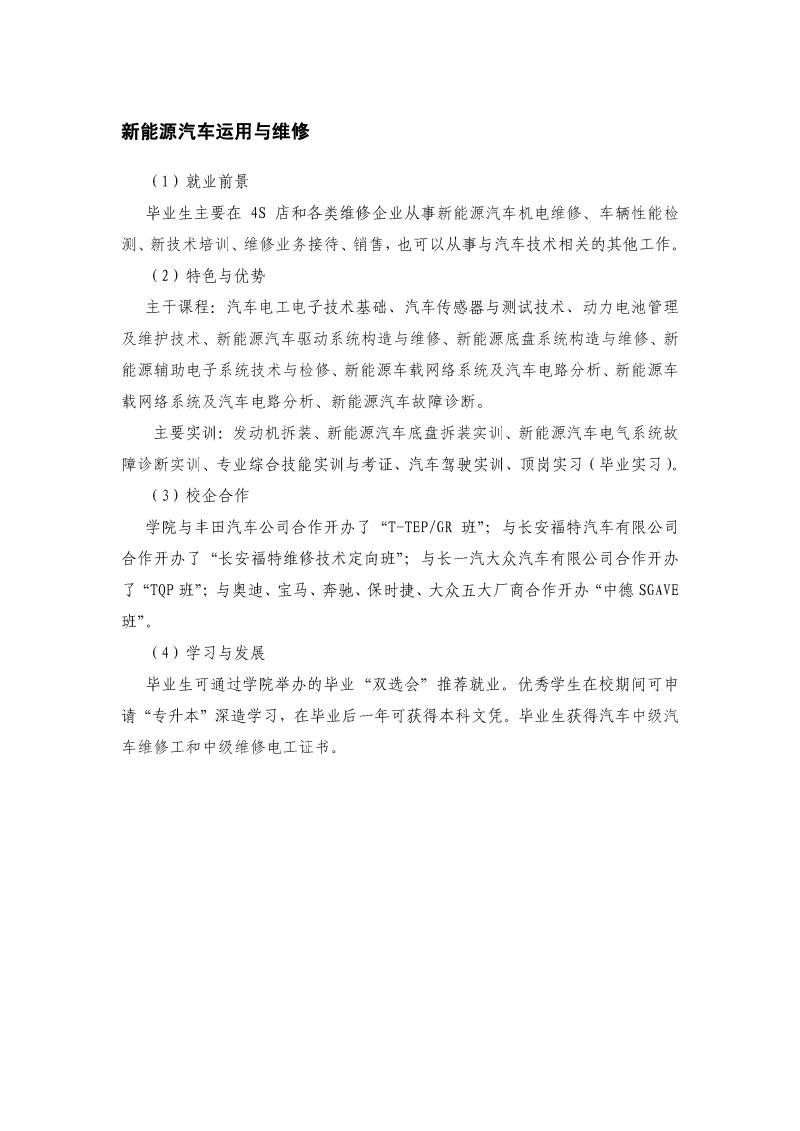 新能源汽车运用与维修

（1）就业前景

毕业生主要在 4S 店和各类维修企业从事新能源汽车机电维修、车辆性能检测、新技术培训、维修业务接待、销售，也可以从事与汽车技术相关的其他工作。

（2）特色与优势

主干课程：汽车电工电子技术基础、汽车传感器与测试技术、动力电池管理及维护技术、新能源汽车驱动系统构造与维修、新能源底盘系统构造与维修、新能源辅助电子系统技术与检修、新能源车载网络系统及汽车电路分析、新能源车载网络系统及汽车电路分析、新能源汽车故障诊断。

主要实训：发动机拆装、新能源汽车底盘拆装实训、新能源汽车电气系统故障诊断实训、专业综合技能实训与考证、汽车驾驶实训、顶岗实习（毕业实习）。

（3）校企合作

学院与丰田汽车公司合作开办了“T-TEP/GR 班”；与长安福特汽车有限公司合作开办了“长安福特维修技术定向班”；与长一汽大众汽车有限公司合作开办了“TQP 班”；与奥迪、宝马、奔驰、保时捷、大众五大厂商合作开办“中德 SGAVE 班”。

（4）学习与发展

毕业生可通过学院举办的毕业“双选会”推荐就业。优秀学生在校期间可申请“专升本”深造学习，在毕业后一年可获得本科文凭。毕业生获得汽车中级汽车维修工和中级维修电工证书。